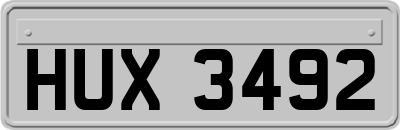 HUX 3492